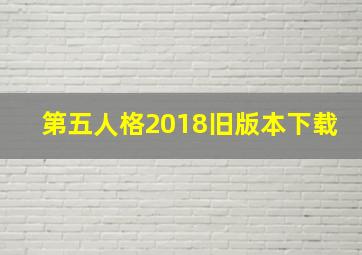 第五人格2018旧版本下载